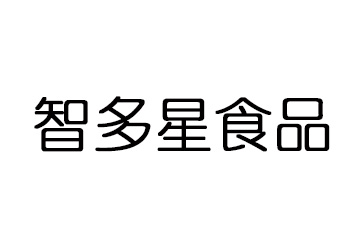 智多星食品